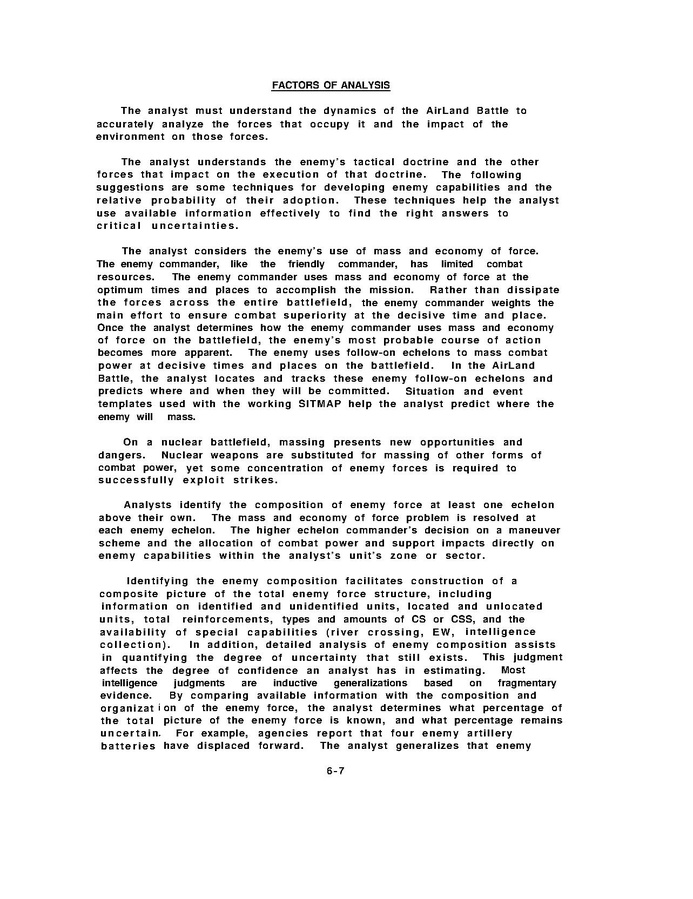 FACTORS OF ANALYSIS

The analyst must understand the dynamics of the AirLand Battle to accurately analyze the forces that occupy it and the impact of the environment on those forces.

The analyst understands the enemy's tactical doctrine and the other forces that impact on the execution of that doctrine. The following suggestions are some techniques for developing enemy capabilities and the relative probability of their adoption. These techniques help the analyst use available information effectively to find the right answers to critical uncertainties.

The analyst considers the enemy's use of mass and economy of force. The enemy commander, like the friendly commander, has limited combat resources. The enemy commander uses mass and economy of force at the optimum times and places to accomplish the mission. Rather than dissipate the forces across the entire battlefield, the enemy commander weights the main effort to ensure combat superiority at the decisive time and place. Once the analyst determines how the enemy commander uses mass and economy of force on the battlefield, the enemy's most probable course of action becomes more apparent. The enemy uses follow-on echelons to mass combat power at decisive times and places on the battlefield. In the AirLand Battle, the analyst locates and tracks these enemy follow-on echelons and predicts where and when they will be committed. Situation and event templates used with the working SITMAP help the analyst predict where the enemy will mass.

On a nuclear battlefield, massing presents new opportunities and dangers. Nuclear weapons are substituted for massing of other forms of combat power, yet some concentration of enemy forces is required to successfully exploit strikes.

Analysts identify the composition of enemy force at least one echelon above their own. The mass and economy of force problem is resolved at each enemy echelon. The higher echelon commander's decision on a maneuver scheme and the allocation of combat power and support impacts directly on enemy capabilities within the analyst's unit's zone or sector.

Identifying the enemy composition facilitates construction of a composite picture of the total enemy force structure, including information on identified and unidentified units, located and unlocated units, total reinforcements, types and amounts of CS or CSS, and the availability of special capabilities (river crossing, EW, intelligence collection). In addition, detailed analysis of enemy composition assists in quantifying the degree of uncertainty that still exists. This judgment affects the degree of confidence an analyst has in estimating. Most intelligence judgments are inductive generalizations based on fragmentary evidence. By comparing available information with the composition and organizat ion of the enemy force, the analyst determines what percentage of the total picture of the enemy force is known, and what percentage remains uncertain. For example, agencies report that four enemy artillery batteries have displaced forward. The analyst generalizes that enemy

6-7